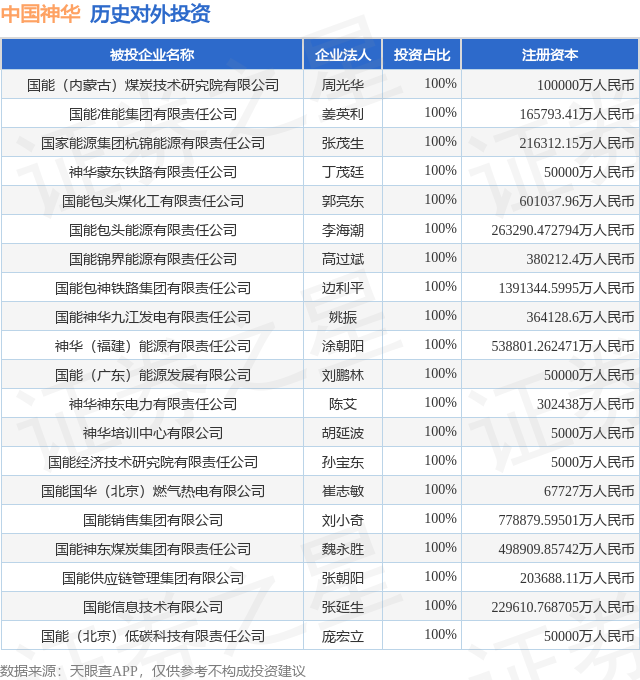 中国神华 历史对外投资

| 被投企业名称 | 企业法人 | 投资占比 | 注册资本 |
|---|---|---|---|
| 国能（内蒙古）煤炭技术研究院有限公司 | 周光华 | 100% | 100000万人民币 |
| 国能准能集团有限责任公司 | 姜英利 | 100% | 165793.41万人民币 |
| 国家能源集团杭锦能源有限责任公司 | 张茂生 | 100% | 216312.15万人民币 |
| 神华蒙东铁路有限责任公司 | 丁茂廷 | 100% | 50000万人民币 |
| 国能包头煤化工有限责任公司 | 郭亮东 | 100% | 601037.96万人民币 |
| 国能包头能源有限责任公司 | 李海潮 | 100% | 263290.472794万人民币 |
| 国能锦界能源有限责任公司 | 高过斌 | 100% | 380212.4万人民币 |
| 国能包神铁路集团有限责任公司 | 边利平 | 100% | 1391344.5995万人民币 |
| 国能神华九江发电有限责任公司 | 姚振 | 100% | 364128.6万人民币 |
| 神华（福建）能源有限责任公司 | 涂朝阳 | 100% | 538801.262471万人民币 |
| 国能（广东）能源发展有限公司 | 刘鹏林 | 100% | 50000万人民币 |
| 神华神东电力有限责任公司 | 陈艾 | 100% | 302438万人民币 |
| 神华培训中心有限公司 | 胡延波 | 100% | 5000万人民币 |
| 国能经济技术研究院有限责任公司 | 孙宝东 | 100% | 5000万人民币 |
| 国能国华（北京）燃气热电有限公司 | 崔志敏 | 100% | 67727万人民币 |
| 国能销售集团有限公司 | 刘小奇 | 100% | 778879.59501万人民币 |
| 国能神东煤炭集团有限责任公司 | 魏永胜 | 100% | 498909.85742万人民币 |
| 国能供应链管理集团有限公司 | 张朝阳 | 100% | 203688.11万人民币 |
| 国能信息技术有限公司 | 张延生 | 100% | 229610.768705万人民币 |
| 国能（北京）低碳科技有限责任公司 | 庞宏立 | 100% | 50000万人民币 |

数据来源：天眼查APP，仅供参考不构成投资建议